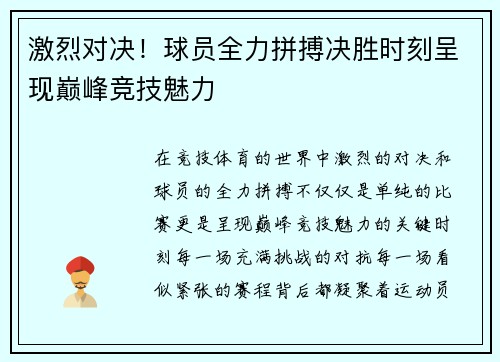 激烈对决！球员全力拼搏决胜时刻呈现巅峰竞技魅力

在竞技体育的世界中激烈的对决和球员的全力拼搏不仅仅是单纯的比赛更是呈现巅峰竞技魅力的关键时刻每一场充满挑战的对抗每一场看似紧张的赛程背后都凝聚着运动员